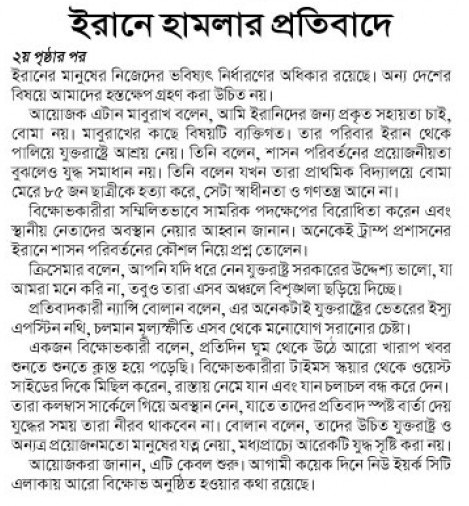 ইরানে হামলার প্রতিবাদে

২য় পৃষ্ঠার পর

ইরানের মানুষের নিজেদের ভবিষ্যৎ নির্ধারণের অধিকার রয়েছে। অন্য দেশের বিষয়ে আমাদের হস্তক্ষেপ গ্রহণ করা উচিত নয়।

আয়োজক এটান মাবুরাখ বলেন, আমি ইরানিদের জন্য প্রকৃত সহায়তা চাই, বোমা নয়। মাবুরাখের কাছে বিষয়টি ব্যক্তিগত। তার পরিবার ইরান থেকে পালিয়ে যুক্তরাষ্ট্রে আশ্রয় নেয়। তিনি বলেন, শাসন পরিবর্তনের প্রয়োজনীয়তা বুঝলেও যুদ্ধ সমাধান নয়। তিনি বলেন যখন তারা প্রাথমিক বিদ্যালয়ে বোমা মেরে ৮৫ জন ছাত্রীকে হত্যা করে, সেটা স্বাধীনতা ও গণতন্ত্র আনে না।

বিক্ষোভকারীরা সম্মিলিতভাবে সামরিক পদক্ষেপের বিরোধিতা করেন এবং স্থানীয় নেতাদের অবস্থান নেয়ার আহ্বান জানান। অনেকেই ট্রাম্প প্রশাসনের ইরানে শাসন পরিবর্তনের কৌশল নিয়ে প্রশ্ন তোলেন।

ক্রিসেমার বলেন, আপনি যদি ধরে নেন যুক্তরাষ্ট্র সরকারের উদ্দেশ্য ভালো, যা আমরা মনে করি না, তবুও তারা এসব অঞ্চলে বিশৃঙ্খলা ছড়িয়ে দিচ্ছে।

প্রতিবাদকারী ন্যান্সি বোলান বলেন, এর অনেকটাই যুক্তরাষ্ট্রের ভেতরের ইস্যু এপস্টিন নথি, চলমান মূল্যস্ফীতি এসব থেকে মনোযোগ সরানোর চেষ্টা।

একজন বিক্ষোভকারী বলেন, প্রতিদিন ঘুম থেকে উঠে আরো খারাপ খবর শুনতে শুনতে ক্লান্ত হয়ে পড়েছি। বিক্ষোভকারীরা টাইমস স্কয়ার থেকে ওয়েস্ট সাইডের দিকে মিছিল করেন, রাস্তায় নেমে যান এবং যান চলাচল বন্ধ করে দেন। তারা কলম্বাস সার্কেলে গিয়ে অবস্থান নেন, যাতে তাদের প্রতিবাদ স্পষ্ট বার্তা দেয় যুদ্ধের সময় তারা নীরব থাকবেন না। বোলান বলেন, তাদের উচিত যুক্তরাষ্ট্র ও অন্যত্র প্রয়োজনমতো মানুষের যত্ন নেয়া, মধ্যপ্রাচ্যে আরেকটি যুদ্ধ সৃষ্টি করা নয়।

আয়োজকরা জানান, এটি কেবল শুরু। আগামী কয়েক দিনে নিউ ইয়র্ক সিটি এলাকায় আরো বিক্ষোভ অনুষ্ঠিত হওয়ার কথা রয়েছে।